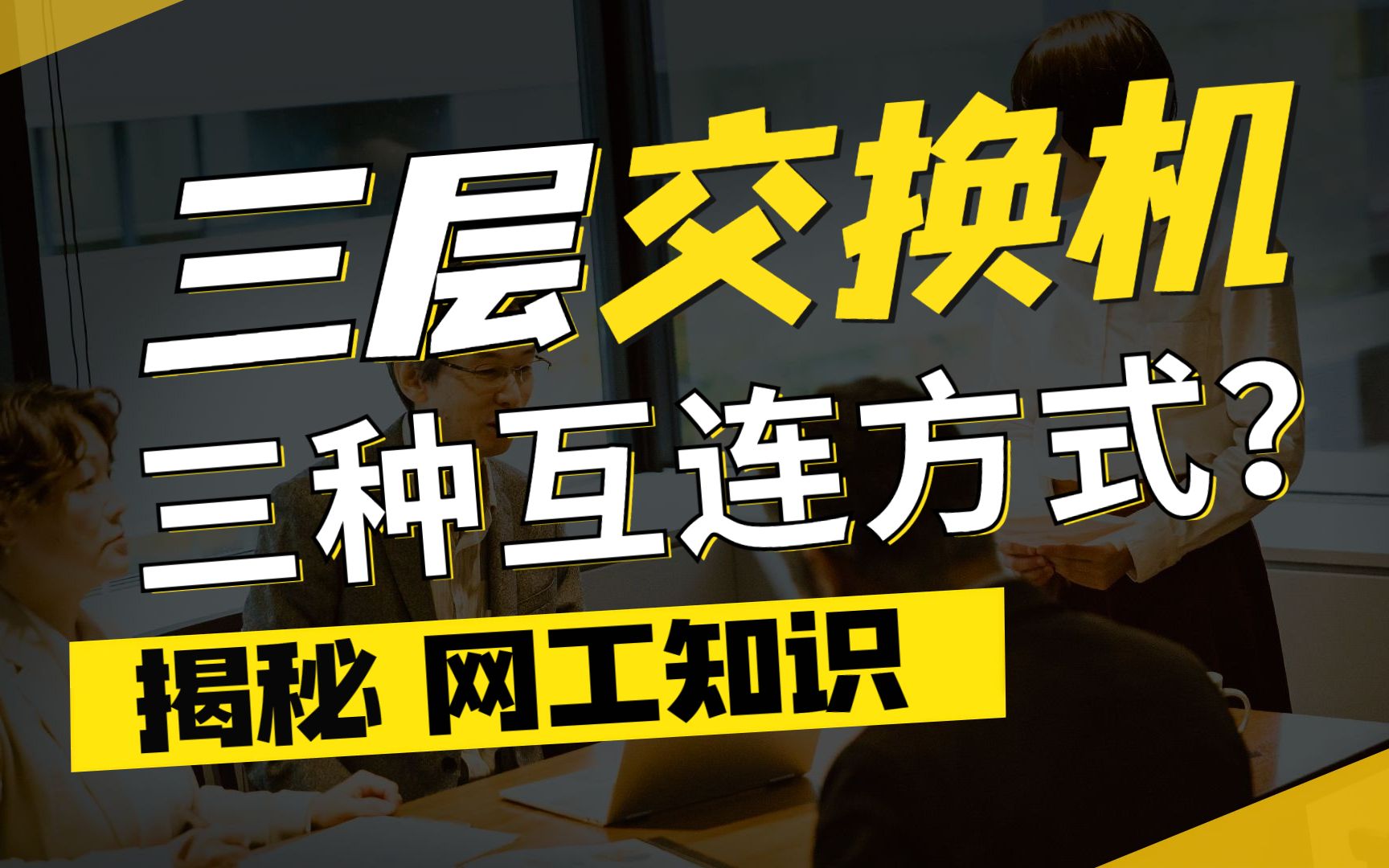 三层交换机
三种互连方式？
揭秘 网工知识